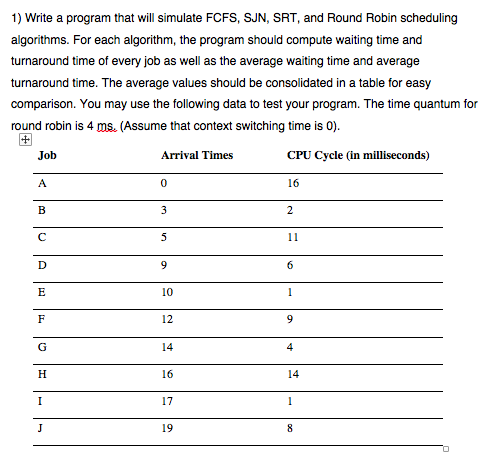 1) Write a program that will simulate FCFS, SJN, SRT, and Round Robin scheduling algorithms. For each algorithm, the program should compute waiting time and turnaround time of every job as well as the average waiting time and average turnaround time. The average values should be consolidated in a table for easy comparison. You may use the following data to test your program. The time quantum for round robin is 4 ms. (Assume that context switching time is 0).

| Job | Arrival Times | CPU Cycle (in milliseconds) |
|---|---|---|
| A | 0 | 16 |
| B | 3 | 2 |
| C | 5 | 11 |
| D | 9 | 6 |
| E | 10 | 1 |
| F | 12 | 9 |
| G | 14 | 4 |
| H | 16 | 14 |
| I | 17 | 1 |
| J | 19 | 8 |